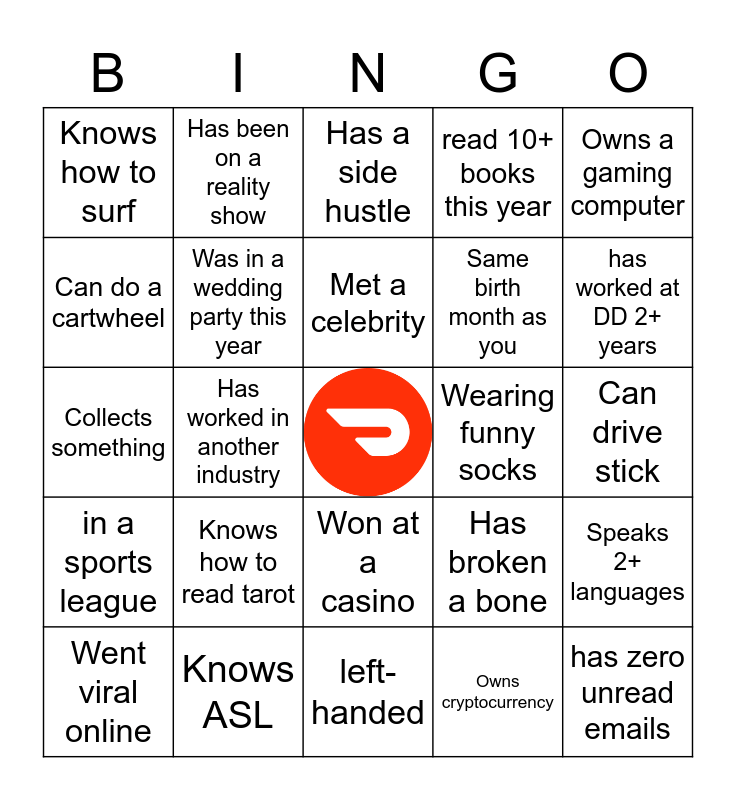 | B | I | N | G | O |
|---|---|---|---|---|
| Knows how to surf | Has been on a reality show | Has a side hustle | read 10+ books this year | Owns a gaming computer |
| Can do a cartwheel | Was in a wedding party this year | Met a celebrity | Same birth month as you | has worked at DD 2+ years |
| Collects something | Has worked in another industry | | Wearing funny socks | Can drive stick |
| in a sports league | Knows how to read tarot | Won at a casino | Has broken a bone | Speaks 2+ languages |
| Went viral online | Knows ASL | left-handed | Owns cryptocurrency | has zero unread emails |